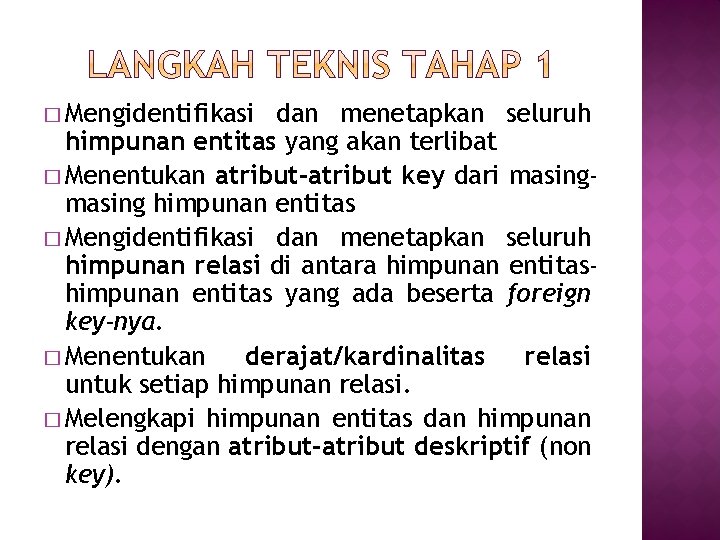 LANGKAH TEKNIS TAHAP 1

□ Mengidentifikasi dan menetapkan seluruh himpunan entitas yang akan terlibat

□ Menentukan atribut-atribut key dari masing-masing himpunan entitas

□ Mengidentifikasi dan menetapkan seluruh himpunan relasi di antara himpunan entitas-himpunan entitas yang ada beserta foreign key-nya.

□ Menentukan derajat/kardinalitas relasi untuk setiap himpunan relasi.

□ Melengkapi himpunan entitas dan himpunan relasi dengan atribut-atribut deskriptif (non key).